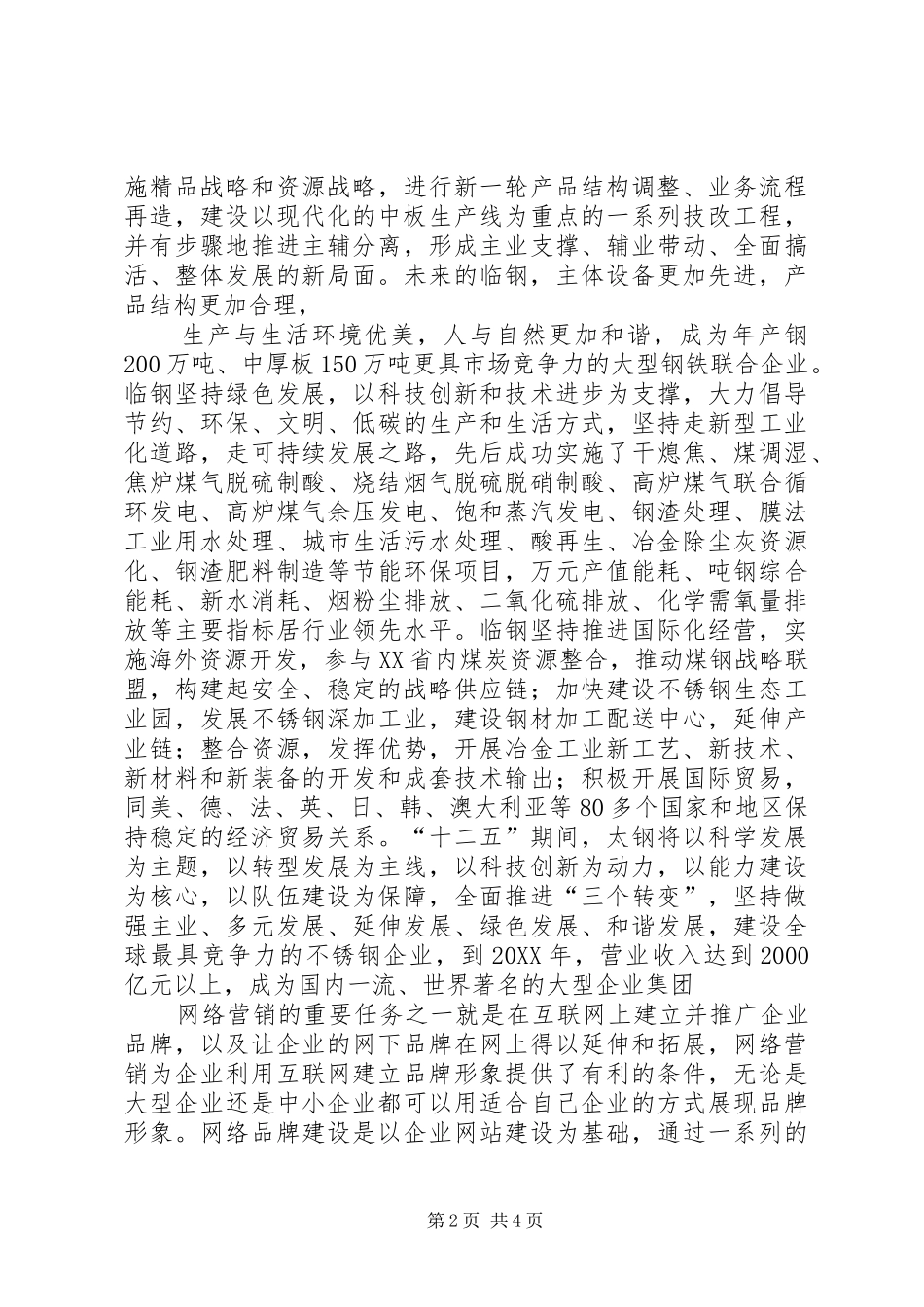 施精品战略和资源战略，进行新一轮产品结构调整、业务流程再造，建设以现代化的中板生产线为重点的一系列技改工程，并有步骤地推进主辅分离，形成主业支撑、辅业带动、全面搞活、整体发展的新局面。未来的临钢，主体设备更加先进，产品结构更加合理，

生产与生活环境优美，人与自然更加和谐，成为年产钢200万吨、中厚板150万吨更具市场竞争力的大型钢铁联合企业。临钢坚持绿色发展，以科技创新和技术进步为支撑，大力倡导节约、环保、文明、低碳的生产和生活方式，坚持走新型工业化道路，走可持续发展之路，先后成功实施了干熄焦、煤调湿、焦炉煤气脱硫制酸、烧结烟气脱硫脱硝制酸、高炉煤气联合循环发电、高炉煤气余压发电、饱和蒸汽发电、钢渣处理、膜法工业用水处理、城市生活污水处理、酸再生、冶金除尘灰资源化、钢渣肥料制造等节能环保项目，万元产值能耗、吨钢综合能耗、新水消耗、烟粉尘排放、二氧化硫排放、化学需氧量排放等主要指标居行业领先水平。临钢坚持推进国际化经营，实施海外资源开发，参与XX省内煤炭资源整合，推动煤钢战略联盟，构建起安全、稳定的战略供应链；加快建设不锈钢生态工业园，发展不锈钢深加工业，建设钢材加工配送中心，延伸产业链；整合资源，发挥优势，开展冶金工业新工艺、新技术、新材料和新装备的开发和成套技术输出；积极开展国际贸易，同美、德、法、英、日、韩、澳大利亚等80多个国家和地区保持稳定的经济贸易关系。“十二五”期间，太钢将以科学发展为主题，以转型发展为主线，以科技创新为动力，以能力建设为核心，以队伍建设为保障，全面推进“三个转变”，坚持做强主业、多元发展、延伸发展、绿色发展、和谐发展，建设全球最具竞争力的不锈钢企业，到20XX年，营业收入达到2000亿元以上，成为国内一流、世界著名的大型企业集团

网络营销的重要任务之一就是在互联网上建立并推广企业品牌，以及让企业的网下品牌在网上得以延伸和拓展，网络营销为企业利用互联网建立品牌形象提供了有利的条件，无论是大型企业还是中小企业都可以用适合自己企业的方式展现品牌形象。网络品牌建设是以企业网站建设为基础，通过一系列的

第2页 共4页